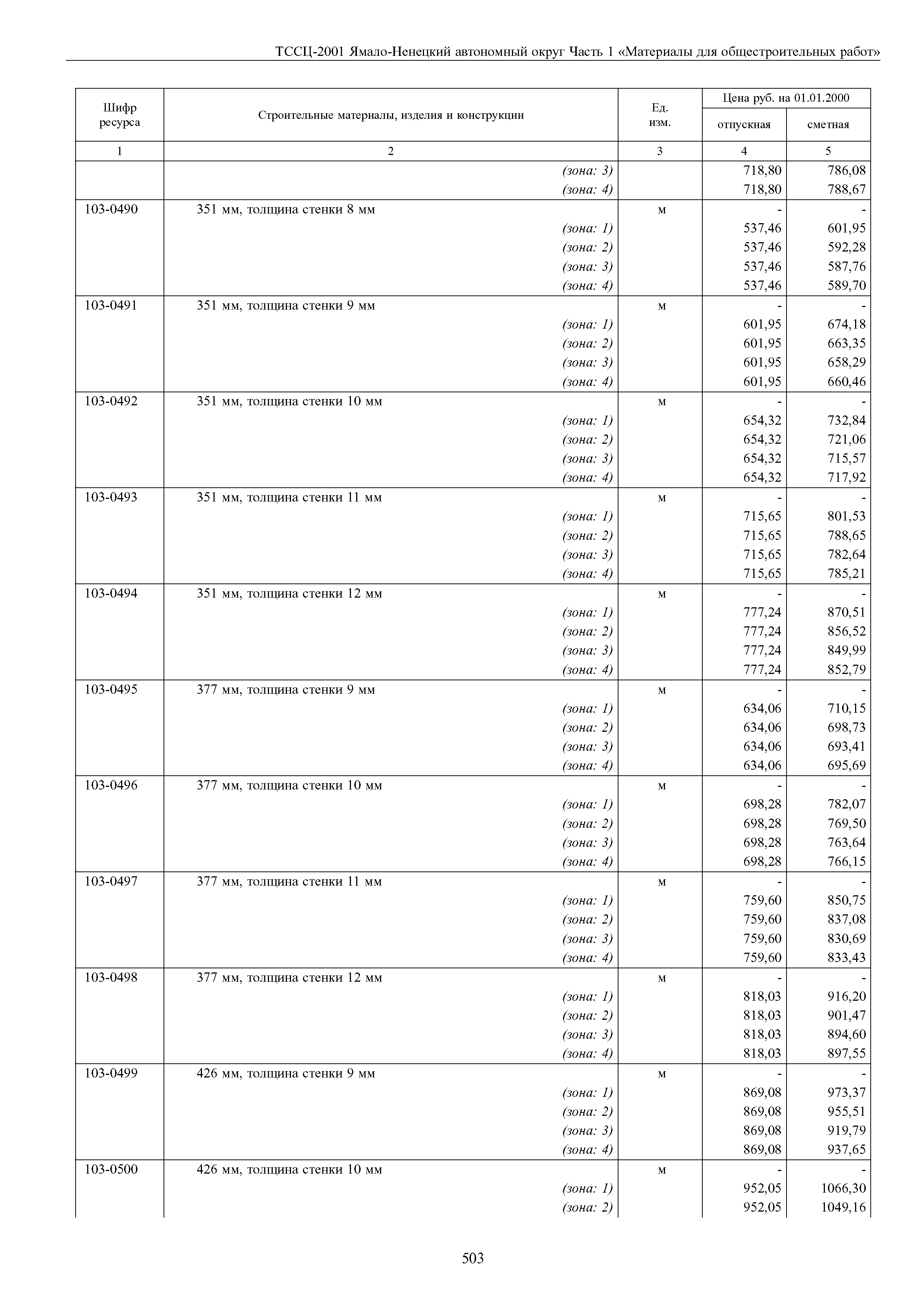 ТССЦ-2001 Ямало-Ненецкий автономный округ Часть 1 «Материалы для общестроительных работ»

| Шифр ресурса | Строительные материалы, изделия и конструкции | Ед. изм. | Цена руб. на 01.01.2000 отпускная | Цена руб. на 01.01.2000 сметная |
|---|---|---|---|---|
| 1 | 2 | 3 | 4 | 5 |
| | (зона: 3) | | 718,80 | 786,08 |
| | (зона: 4) | | 718,80 | 788,67 |
| 103-0490 | 351 мм, толщина стенки 8 мм | м | - | - |
| | (зона: 1) | | 537,46 | 601,95 |
| | (зона: 2) | | 537,46 | 592,28 |
| | (зона: 3) | | 537,46 | 587,76 |
| | (зона: 4) | | 537,46 | 589,70 |
| 103-0491 | 351 мм, толщина стенки 9 мм | м | - | - |
| | (зона: 1) | | 601,95 | 674,18 |
| | (зона: 2) | | 601,95 | 663,35 |
| | (зона: 3) | | 601,95 | 658,29 |
| | (зона: 4) | | 601,95 | 660,46 |
| 103-0492 | 351 мм, толщина стенки 10 мм | м | - | - |
| | (зона: 1) | | 654,32 | 732,84 |
| | (зона: 2) | | 654,32 | 721,06 |
| | (зона: 3) | | 654,32 | 715,57 |
| | (зона: 4) | | 654,32 | 717,92 |
| 103-0493 | 351 мм, толщина стенки 11 мм | м | - | - |
| | (зона: 1) | | 715,65 | 801,53 |
| | (зона: 2) | | 715,65 | 788,65 |
| | (зона: 3) | | 715,65 | 782,64 |
| | (зона: 4) | | 715,65 | 785,21 |
| 103-0494 | 351 мм, толщина стенки 12 мм | м | - | - |
| | (зона: 1) | | 777,24 | 870,51 |
| | (зона: 2) | | 777,24 | 856,52 |
| | (зона: 3) | | 777,24 | 849,99 |
| | (зона: 4) | | 777,24 | 852,79 |
| 103-0495 | 377 мм, толщина стенки 9 мм | м | - | - |
| | (зона: 1) | | 634,06 | 710,15 |
| | (зона: 2) | | 634,06 | 698,73 |
| | (зона: 3) | | 634,06 | 693,41 |
| | (зона: 4) | | 634,06 | 695,69 |
| 103-0496 | 377 мм, толщина стенки 10 мм | м | - | - |
| | (зона: 1) | | 698,28 | 782,07 |
| | (зона: 2) | | 698,28 | 769,50 |
| | (зона: 3) | | 698,28 | 763,64 |
| | (зона: 4) | | 698,28 | 766,15 |
| 103-0497 | 377 мм, толщина стенки 11 мм | м | - | - |
| | (зона: 1) | | 759,60 | 850,75 |
| | (зона: 2) | | 759,60 | 837,08 |
| | (зона: 3) | | 759,60 | 830,69 |
| | (зона: 4) | | 759,60 | 833,43 |
| 103-0498 | 377 мм, толщина стенки 12 мм | м | - | - |
| | (зона: 1) | | 818,03 | 916,20 |
| | (зона: 2) | | 818,03 | 901,47 |
| | (зона: 3) | | 818,03 | 894,60 |
| | (зона: 4) | | 818,03 | 897,55 |
| 103-0499 | 426 мм, толщина стенки 9 мм | м | - | - |
| | (зона: 1) | | 869,08 | 973,37 |
| | (зона: 2) | | 869,08 | 955,51 |
| | (зона: 3) | | 869,08 | 919,79 |
| | (зона: 4) | | 869,08 | 937,65 |
| 103-0500 | 426 мм, толщина стенки 10 мм | м | - | - |
| | (зона: 1) | | 952,05 | 1066,30 |
| | (зона: 2) | | 952,05 | 1049,16 |

503